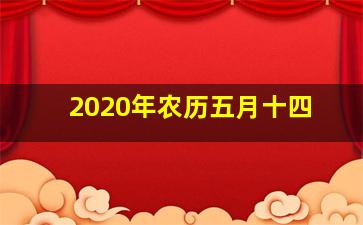 2020年农历五月十四